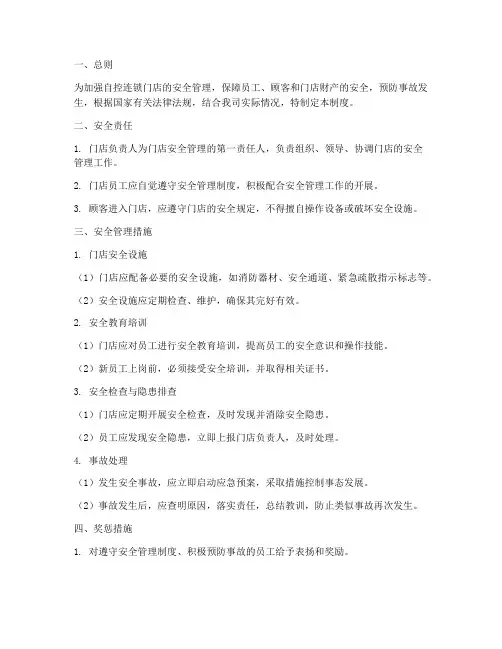 一、总则

为加强自控连锁门店的安全管理，保障员工、顾客和门店财产的安全，预防事故发生，根据国家有关法律法规，结合我司实际情况，特制定本制度。

二、安全责任

1. 门店负责人为门店安全管理的第一责任人，负责组织、领导、协调门店的安全管理工作。

2. 门店员工应自觉遵守安全管理制度，积极配合安全管理工作的开展。

3. 顾客进入门店，应遵守门店的安全规定，不得擅自操作设备或破坏安全设施。

三、安全管理措施

1. 门店安全设施

（1）门店应配备必要的安全设施，如消防器材、安全通道、紧急疏散指示标志等。

（2）安全设施应定期检查、维护，确保其完好有效。

2. 安全教育培训

（1）门店应对员工进行安全教育培训，提高员工的安全意识和操作技能。

（2）新员工上岗前，必须接受安全培训，并取得相关证书。

3. 安全检查与隐患排查

（1）门店应定期开展安全检查，及时发现并消除安全隐患。

（2）员工应发现安全隐患，立即上报门店负责人，及时处理。

4. 事故处理

（1）发生安全事故，应立即启动应急预案，采取措施控制事态发展。

（2）事故发生后，应查明原因，落实责任，总结教训，防止类似事故再次发生。

四、奖惩措施

1. 对遵守安全管理制度、积极预防事故的员工给予表扬和奖励。